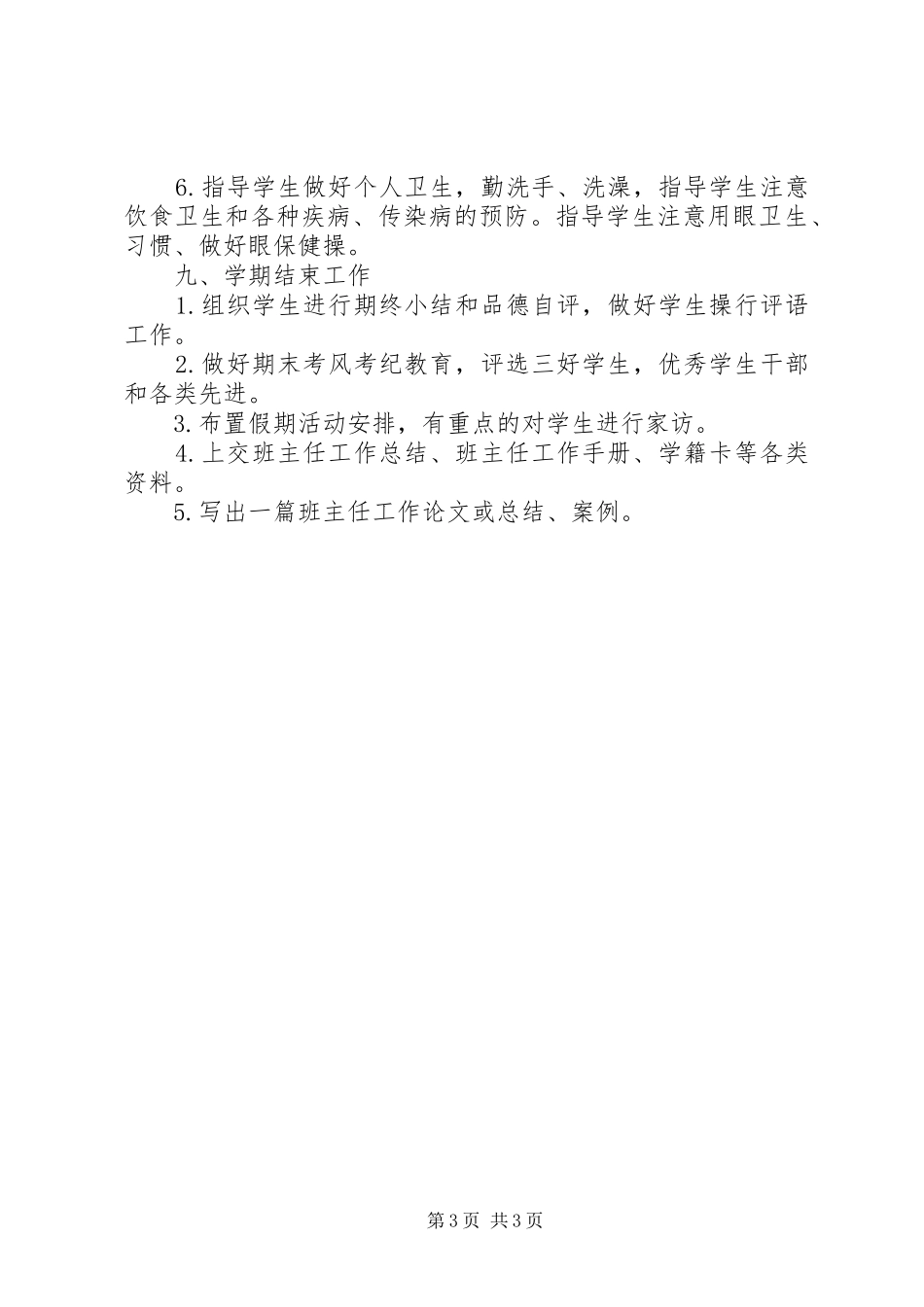 6.指导学生做好个人卫生，勤洗手、洗澡，指导学生注意饮食卫生和各种疾病、传染病的预防。指导学生注意用眼卫生、习惯、做好眼保健操。

九、学期结束工作

1.组织学生进行期终小结和品德自评，做好学生操行评语工作。

2.做好期末考风考纪教育，评选三好学生，优秀学生干部和各类先进。

3.布置假期活动安排，有重点的对学生进行家访。

4.上交班主任工作总结、班主任工作手册、学籍卡等各类资料。

5.写出一篇班主任工作论文或总结、案例。

第3页 共3页